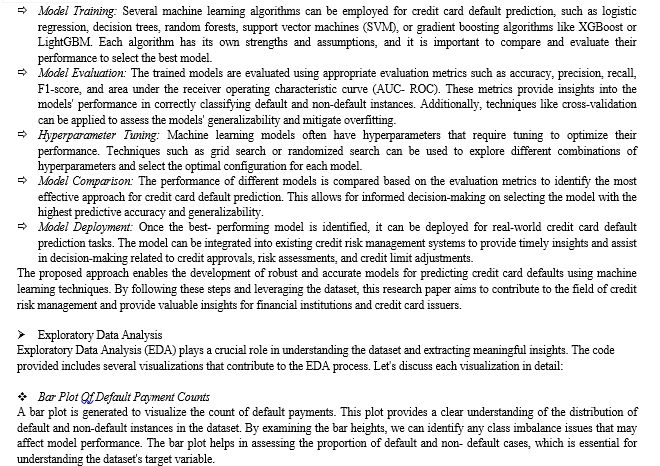 ⇨ Model Training: Several machine learning algorithms can be employed for credit card default prediction, such as logistic regression, decision trees, random forests, support vector machines (SVM), or gradient boosting algorithms like XGBoost or LightGBM. Each algorithm has its own strengths and assumptions, and it is important to compare and evaluate their performance to select the best model.

⇨ Model Evaluation: The trained models are evaluated using appropriate evaluation metrics such as accuracy, precision, recall, F1-score, and area under the receiver operating characteristic curve (AUC- ROC). These metrics provide insights into the models' performance in correctly classifying default and non-default instances. Additionally, techniques like cross-validation can be applied to assess the models' generalizability and mitigate overfitting.

⇨ Hyperparameter Tuning: Machine learning models often have hyperparameters that require tuning to optimize their performance. Techniques such as grid search or randomized search can be used to explore different combinations of hyperparameters and select the optimal configuration for each model.

⇨ Model Comparison: The performance of different models is compared based on the evaluation metrics to identify the most effective approach for credit card default prediction. This allows for informed decision-making on selecting the model with the highest predictive accuracy and generalizability.

⇨ Model Deployment: Once the best- performing model is identified, it can be deployed for real-world credit card default prediction tasks. The model can be integrated into existing credit risk management systems to provide timely insights and assist in decision-making related to credit approvals, risk assessments, and credit limit adjustments.

The proposed approach enables the development of robust and accurate models for predicting credit card defaults using machine learning techniques. By following these steps and leveraging the dataset, this research paper aims to contribute to the field of credit risk management and provide valuable insights for financial institutions and credit card issuers.

➢ Exploratory Data Analysis

Exploratory Data Analysis (EDA) plays a crucial role in understanding the dataset and extracting meaningful insights. The code provided includes several visualizations that contribute to the EDA process. Let's discuss each visualization in detail:

❖ Bar Plot Of Default Payment Counts

A bar plot is generated to visualize the count of default payments. This plot provides a clear understanding of the distribution of default and non-default instances in the dataset. By examining the bar heights, we can identify any class imbalance issues that may affect model performance. The bar plot helps in assessing the proportion of default and non- default cases, which is essential for understanding the dataset's target variable.